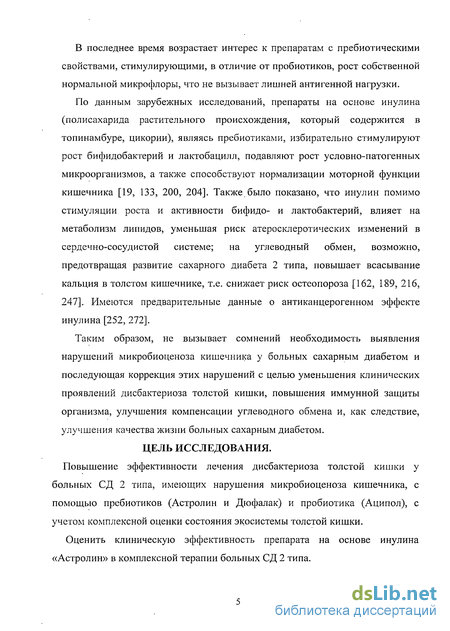 В последнее время возрастает интерес к препаратам с пребиотическими свойствами, стимулирующими, в отличие от пробиотиков, рост собственной нормальной микрофлоры, что не вызывает лишней антигенной нагрузки.

По данным зарубежных исследований, препараты на основе инулина (полисахарида растительного происхождения, который содержится в топинамбуре, цикории), являясь пребиотиками, избирательно стимулируют рост бифидобактерий и лактобацилл, подавляют рост условно-патогенных микроорганизмов, а также способствуют нормализации моторной функции кишечника [19, 133, 200, 204]. Также было показано, что инулин помимо стимуляции роста и активности бифидо- и лактобактерий, влияет на метаболизм липидов, уменьшая риск атеросклеротических изменений в сердечно-сосудистой системе; на углеводный обмен, возможно, предотвращая развитие сахарного диабета 2 типа, повышает всасывание кальция в толстом кишечнике, т.е. снижает риск остеопороза [162, 189, 216, 247]. Имеются предварительные данные о антиканцерогенном эффекте инулина [252, 272].

Таким образом, не вызывает сомнений необходимость выявления нарушений микробиоценоза кишечника у больных сахарным диабетом и последующая коррекция этих нарушений с целью уменьшения клинических проявлений дисбактериоза толстой кишки, повышения иммунной защиты организма, улучшения компенсации углеводного обмена и, как следствие, улучшения качества жизни больных сахарным диабетом.

ЦЕЛЬ ИССЛЕДОВАНИЯ.

Повышение эффективности лечения дисбактериоза толстой кишки у больных СД 2 типа, имеющих нарушения микробиоценоза кишечника, с помощью пребиотиков (Астролин и Дюфалак) и пробиотика (Аципол), с учетом комплексной оценки состояния экосистемы толстой кишки.

Оценить клиническую эффективность препарата на основе инулина «Астролин» в комплексной терапии больных СД 2 типа.

5

dsLib.net
библиотека диссертаций